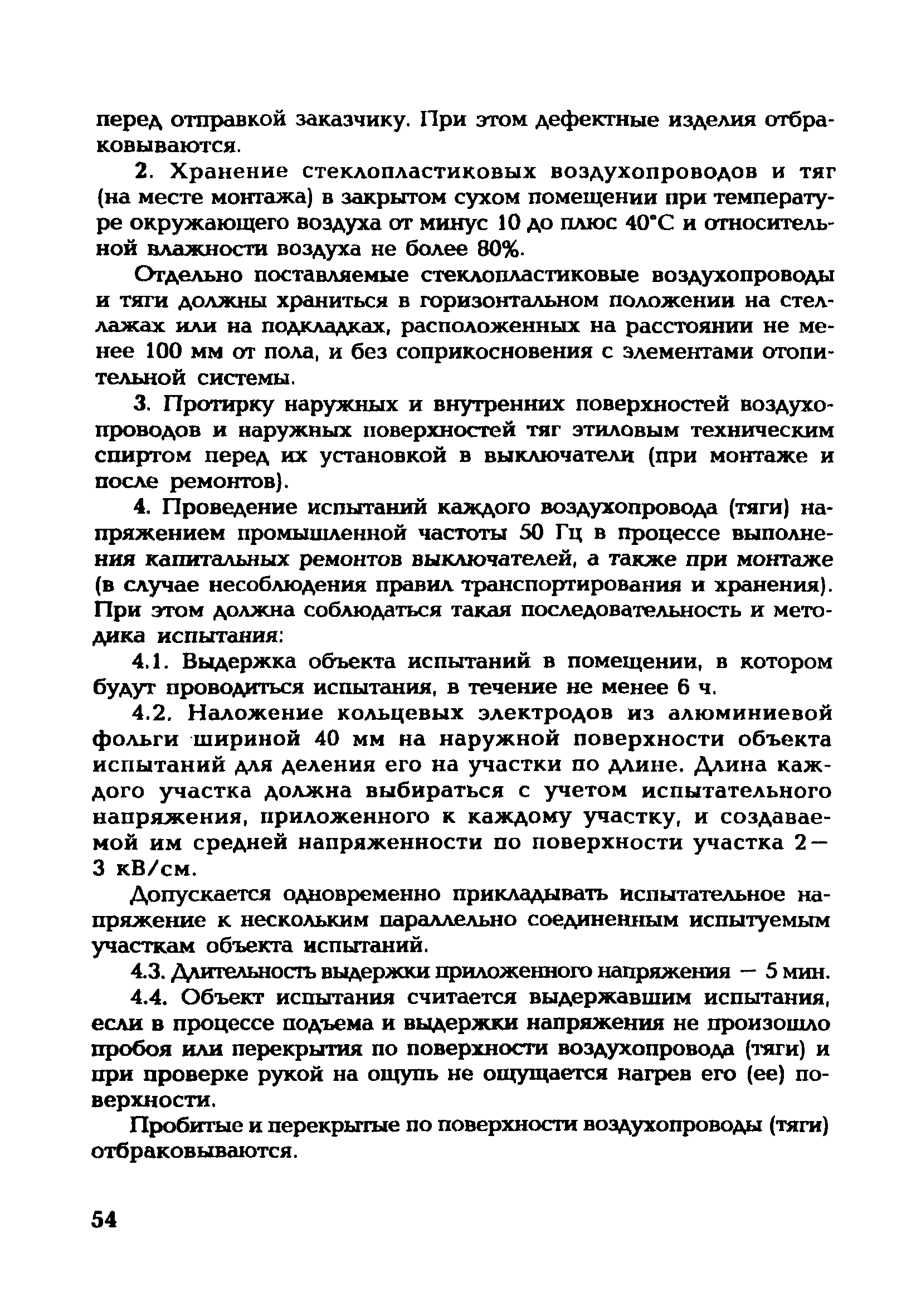 перед отправкой заказчику. При этом дефектные изделия отбраковываются.

2. Хранение стеклопластиковых воздухопроводов и тяг (на месте монтажа) в закрытом сухом помещении при температуре окружающего воздуха от минус 10 до плюс 40°С и относительной влажности воздуха не более 80%.

Отдельно поставляемые стеклопластиковые воздухопроводы и тяги должны храниться в горизонтальном положении на стеллажах или на подкладках, расположенных на расстоянии не менее 100 мм от пола, и без соприкосновения с элементами отопительной системы.

3. Протирку наружных и внутренних поверхностей воздухопроводов и наружных поверхностей тяг этиловым техническим спиртом перед их установкой в выключатели (при монтаже и после ремонтов).

4. Проведение испытаний каждого воздухопровода (тяги) напряжением промышленной частоты 50 Гц в процессе выполнения капитальных ремонтов выключателей, а также при монтаже (в случае несоблюдения правил транспортирования и хранения). При этом должна соблюдаться такая последовательность и методика испытания:

4.1. Выдержка объекта испытаний в помещении, в котором будут проводиться испытания, в течение не менее 6 ч.

4.2. Наложение кольцевых электродов из алюминиевой фольги шириной 40 мм на наружной поверхности объекта испытаний для деления его на участки по длине. Длина каждого участка должна выбираться с учетом испытательного напряжения, приложенного к каждому участку, и создаваемой им средней напряженности по поверхности участка 2—3 кВ/см.

Допускается одновременно прикладывать испытательное напряжение к нескольким параллельно соединенным испытуемым участкам объекта испытаний.

4.3. Длительность выдержки приложенного напряжения — 5 мин.

4.4. Объект испытания считается выдержавшим испытания, если в процессе подъема и выдержки напряжения не произошло пробоя или перекрытия по поверхности воздухопровода (тяги) и при проверке рукой на ощупь не ощущается нагрев его (ее) поверхности.

Пробитые и перекрытые по поверхности воздухопроводы (тяги) отбраковываются.

54